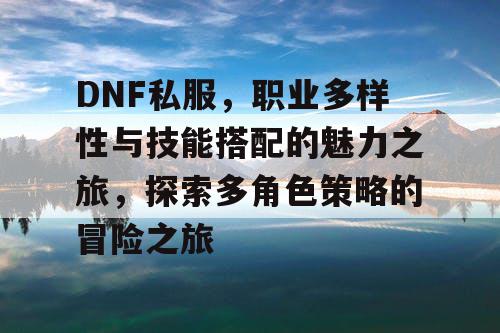 DNF私服，职业多样性与技能搭配的魅力之旅，探索多角色策略的冒险之旅